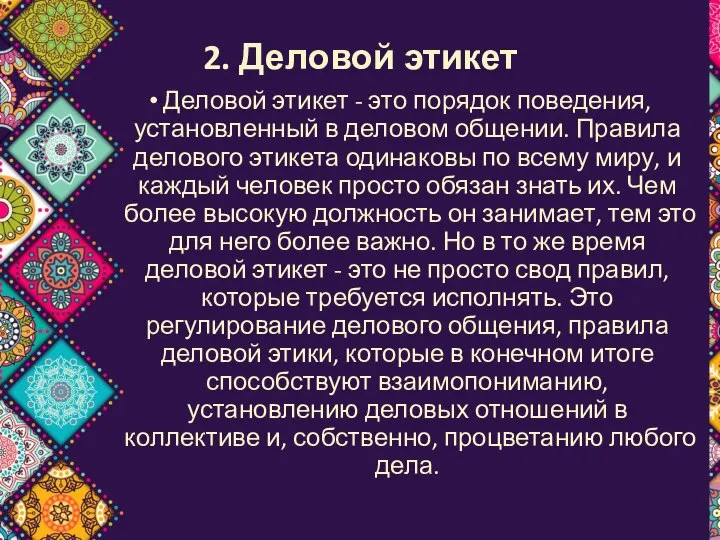 2. Деловой этикет

• Деловой этикет - это порядок поведения, установленный в деловом общении. Правила делового этикета одинаковы по всему миру, и каждый человек просто обязан знать их. Чем более высокую должность он занимает, тем это для него более важно. Но в то же время деловой этикет - это не просто свод правил, которые требуется исполнять. Это регулирование делового общения, правила деловой этики, которые в конечном итоге способствуют взаимопониманию, установлению деловых отношений в коллективе и, собственно, процветанию любого дела.